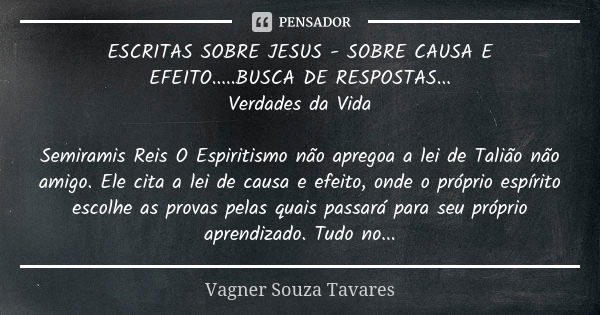 PENSADOR

ESCRITAS SOBRE JESUS - SOBRE CAUSA E EFEITO.....BUSCA DE RESPOSTAS...
Verdades da Vida

Semiramis Reis O Espiritismo não apregoa a lei de Talião não amigo. Ele cita a lei de causa e efeito, onde o próprio espírito escolhe as provas pelas quais passará para seu próprio aprendizado. Tudo no...

Vagner Souza Tavares